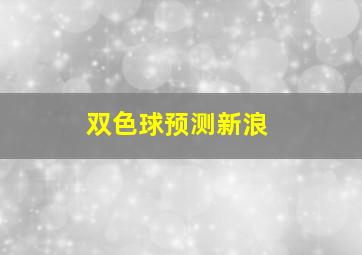 双色球预测新浪